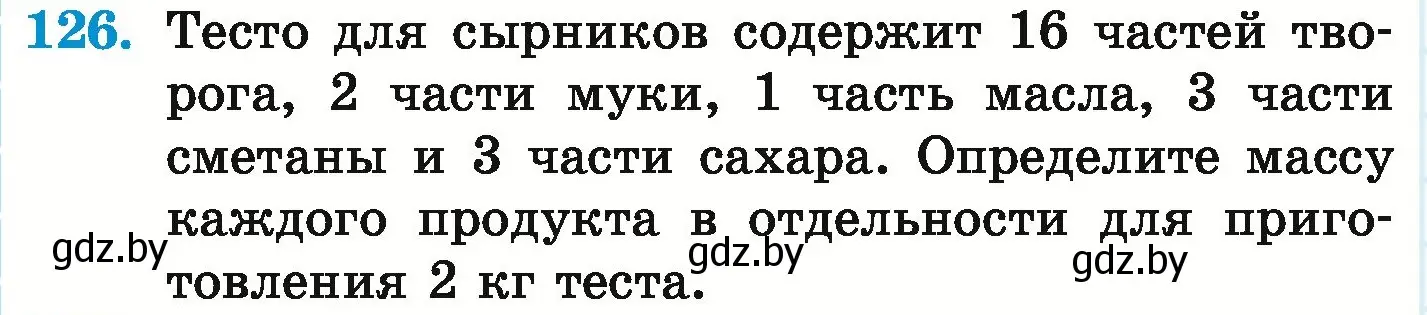 126. Тесто для сырников содержит 16 частей творога, 2 части муки, 1 часть масла, 3 части сметаны и 3 части сахара. Определите массу каждого продукта в отдельности для приготовления 2 кг теста.

gdz.by gdz.by gdz.by